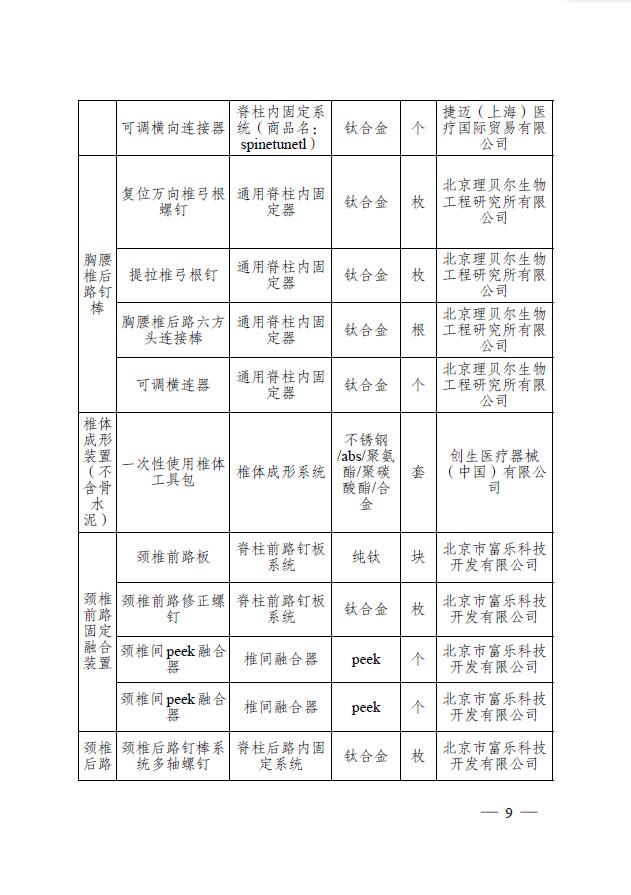 |  | 可调横向连接器 | 脊柱内固定系统（商品名：spinetunetl） | 钛合金 | 个 | 捷迈（上海）医疗国际贸易有限公司 |
|---|---|---|---|---|---|
| 胸腰椎后路钉棒 | 复位万向椎弓根螺钉 | 通用脊柱内固定器 | 钛合金 | 枚 | 北京理贝尔生物工程研究所有限公司 |
|  | 提拉椎弓根钉 | 通用脊柱内固定器 | 钛合金 | 枚 | 北京理贝尔生物工程研究所有限公司 |
|  | 胸腰椎后路六方头连接棒 | 通用脊柱内固定器 | 钛合金 | 根 | 北京理贝尔生物工程研究所有限公司 |
|  | 可调横连器 | 通用脊柱内固定器 | 钛合金 | 个 | 北京理贝尔生物工程研究所有限公司 |
| 椎体成形装置（不含骨水泥） | 一次性使用椎体工具包 | 椎体成形系统 | 不锈钢/abs/聚氨酯/聚碳酸酯/合金 | 套 | 创生医疗器械（中国）有限公司 |
| 颈椎前路固定融合装置 | 颈椎前路板 | 脊柱前路钉板系统 | 纯钛 | 块 | 北京市富乐科技开发有限公司 |
|  | 颈椎前路修正螺钉 | 脊柱前路钉板系统 | 钛合金 | 枚 | 北京市富乐科技开发有限公司 |
|  | 颈椎间peek融合器 | 椎间融合器 | peek | 个 | 北京市富乐科技开发有限公司 |
|  | 颈椎间peek融合器 | 椎间融合器 | peek | 个 | 北京市富乐科技开发有限公司 |
| 颈椎后路 | 颈椎后路钉棒系统多轴螺钉 | 脊柱后路内固定系统 | 钛合金 | 枚 | 北京市富乐科技开发有限公司 |

— 9 —